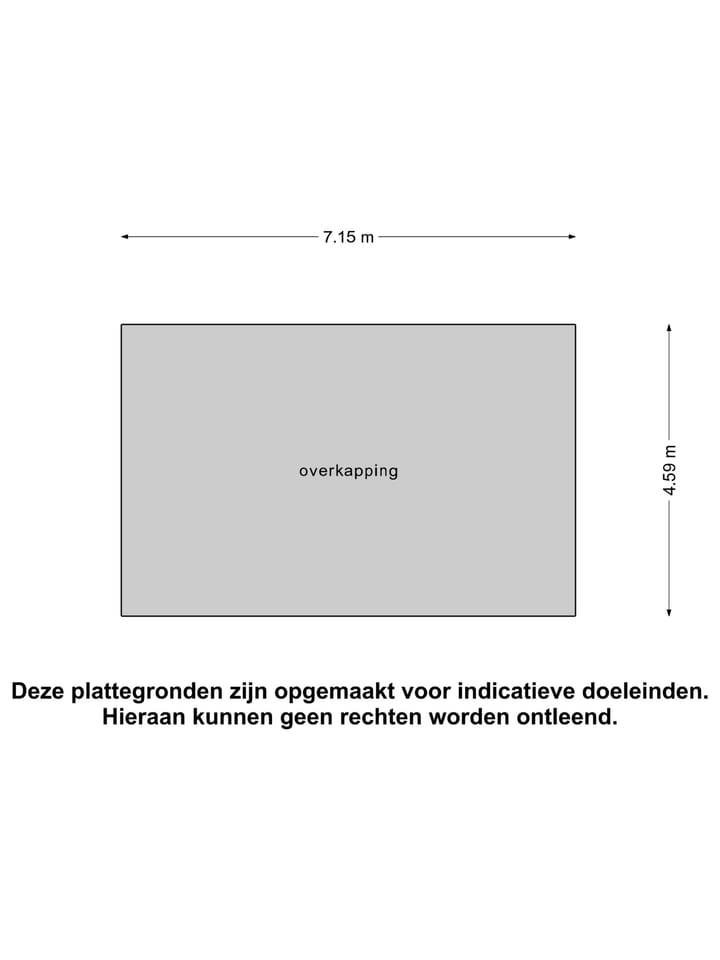 7.15 m

overkapping

4.59 m

Deze plattegronden zijn opgemaakt voor indicatieve doeleinden.
Hieraan kunnen geen rechten worden ontleend.